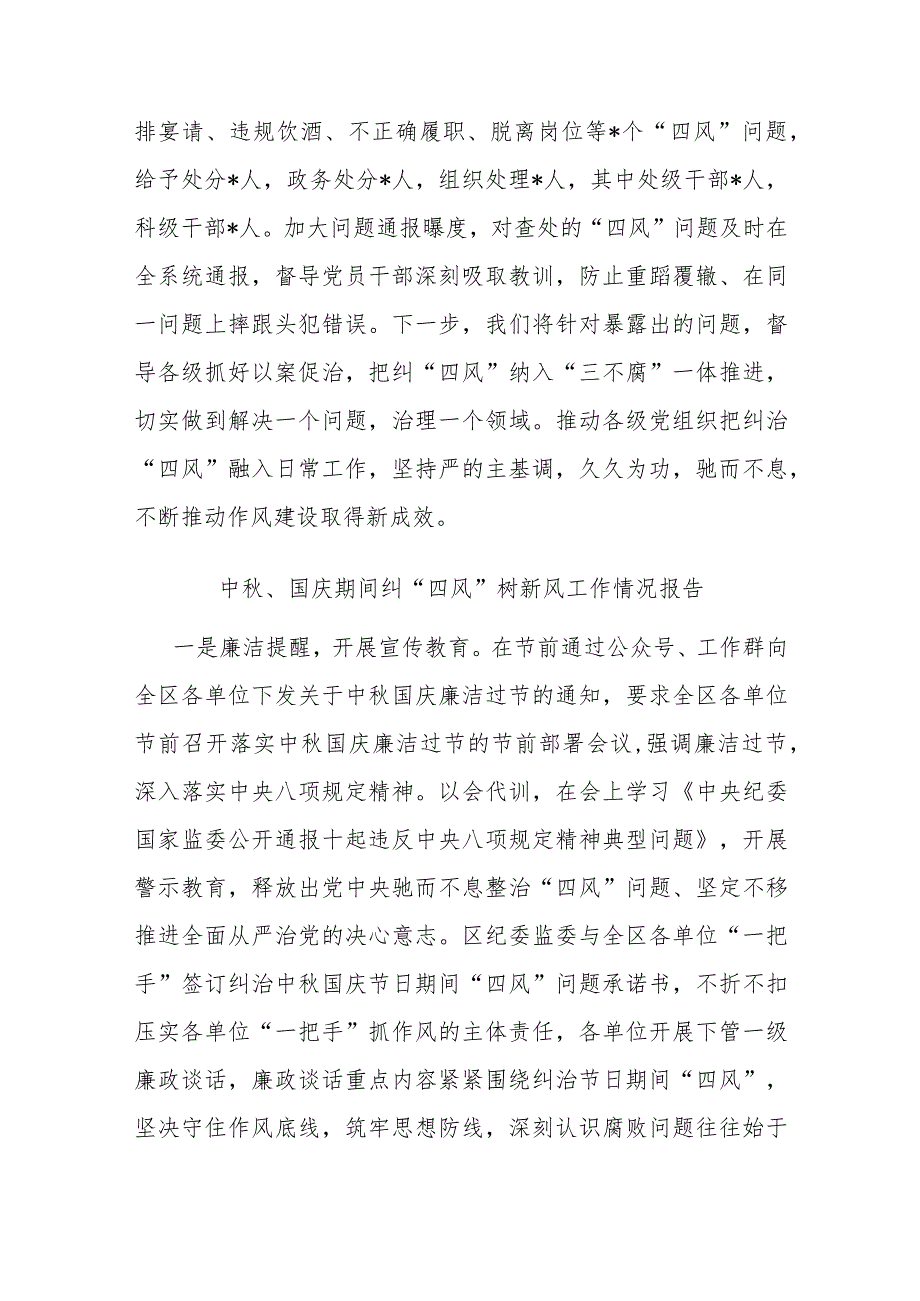 排宴请、违规饮酒、不正确履职、脱离岗位等*个“四风”问题，给予处分*人，政务处分*人，组织处理*人，其中处级干部*人，科级干部*人。加大问题通报曝度，对查处的“四风”问题及时在全系统通报，督导党员干部深刻吸取教训，防止重蹈覆辙、在同一问题上摔跟头犯错误。下一步，我们将针对暴露出的问题，督导各级抓好以案促治，把纠“四风”纳入“三不腐”一体推进，切实做到解决一个问题，治理一个领域。推动各级党组织把纠治“四风”融入日常工作，坚持严的主基调，久久为功，驰而不息，不断推动作风建设取得新成效。

中秋、国庆期间纠“四风”树新风工作情况报告

一是廉洁提醒，开展宣传教育。在节前通过公众号、工作群向全区各单位下发关于中秋国庆廉洁过节的通知，要求全区各单位节前召开落实中秋国庆廉洁过节的节前部署会议，强调廉洁过节，深入落实中央八项规定精神。以会代训，在会上学习《中央纪委国家监委公开通报十起违反中央八项规定精神典型问题》，开展警示教育，释放出党中央驰而不息整治“四风”问题、坚定不移推进全面从严治党的决心意志。区纪委监委与全区各单位“一把手”签订纠治中秋国庆节日期间“四风”问题承诺书，不折不扣压实各单位“一把手”抓作风的主体责任，各单位开展下管一级廉政谈话，廉政谈话重点内容紧紧围绕纠治节日期间“四风”，坚决守住作风底线，筑牢思想防线，深刻认识腐败问题往往始于